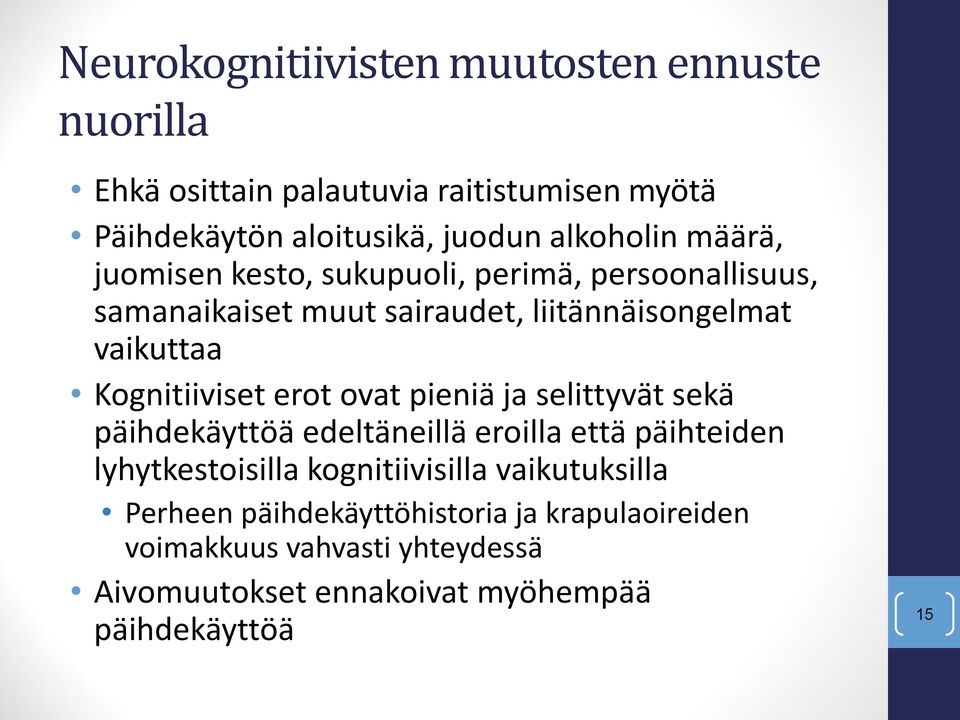 Neurokognitiivisten muutosten ennuste nuorilla

• Ehkä osittain palautuvia raitistumisen myötä
• Päihdekäytön aloitusikä, juodun alkoholin määrä, juomisen kesto, sukupuoli, perimä, persoonallisuus, samanaikaiset muut sairaudet, liitännäisongelmat vaikuttaa
• Kognitiiviset erot ovat pieniä ja selittyvät sekä päihdekäyttöä edeltäneillä eroilla että päihteiden lyhytkestoisilla kognitiivisilla vaikutuksilla
  • Perheen päihdekäyttöhistoria ja krapulaoireiden voimakkuus vahvasti yhteydessä
• Aivomuutokset ennakoivat myöhempää päihdekäyttöä

15